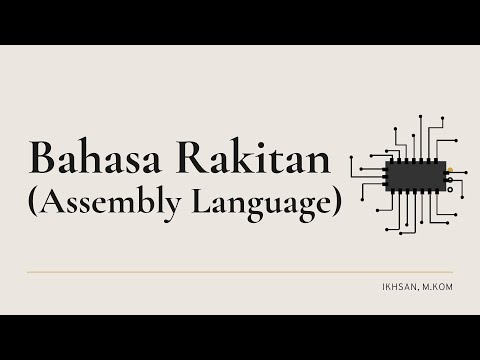 Bahasa Rakitan
(Assembly Language)

IKHSAN, M.KOM